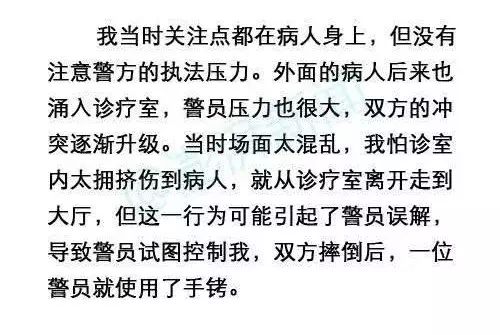 我当时关注点都在病人身上，但没有注意警方的执法压力。外面的病人后来也涌入诊疗室，警员压力也很大，双方的冲突逐渐升级。当时场面太混乱，我怕诊室内太拥挤伤到病人，就从诊疗室离开走到大厅，但这一行为可能引起了警员误解，导致警员试图控制我，双方摔倒后，一位警员就使用了手铐。